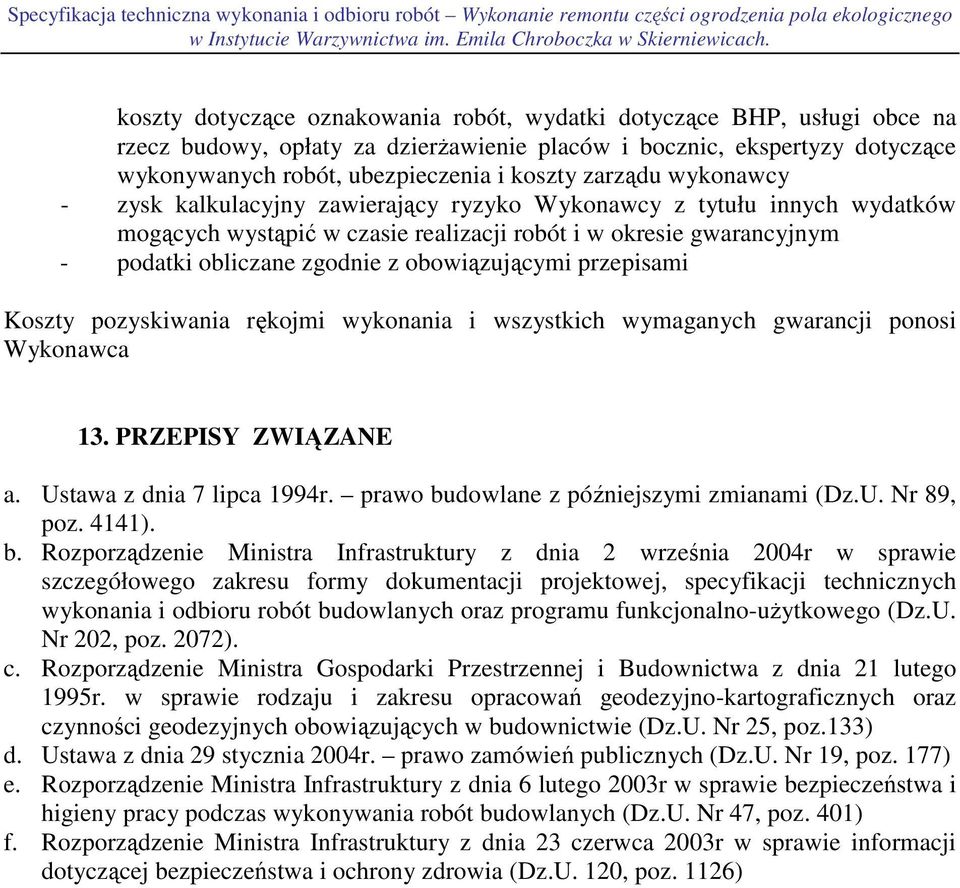 Specyfikacja techniczna wykonania i odbioru robót – Wykonanie remontu części ogrodzenia pola ekologicznego w Instytucie Warzywnictwa im. Emila Chroboczka w Skierniewicach.

koszty dotyczące oznakowania robót, wydatki dotyczące BHP, usługi obce na rzecz budowy, opłaty za dzierżawienie placów i bocznic, ekspertyzy dotyczące wykonywanych robót, ubezpieczenia i koszty zarządu wykonawcy
- zysk kalkulacyjny zawierający ryzyko Wykonawcy z tytułu innych wydatków mogących wystąpić w czasie realizacji robót i w okresie gwarancyjnym
- podatki obliczane zgodnie z obowiązującymi przepisami

Koszty pozyskiwania rękojmi wykonania i wszystkich wymaganych gwarancji ponosi Wykonawca

13. PRZEPISY ZWIĄZANE

a. Ustawa z dnia 7 lipca 1994r. – prawo budowlane z późniejszymi zmianami (Dz.U. Nr 89, poz. 4141).
b. Rozporządzenie Ministra Infrastruktury z dnia 2 września 2004r w sprawie szczegółowego zakresu formy dokumentacji projektowej, specyfikacji technicznych wykonania i odbioru robót budowlanych oraz programu funkcjonalno-użytkowego (Dz.U. Nr 202, poz. 2072).
c. Rozporządzenie Ministra Gospodarki Przestrzennej i Budownictwa z dnia 21 lutego 1995r. w sprawie rodzaju i zakresu opracowań geodezyjno-kartograficznych oraz czynności geodezyjnych obowiązujących w budownictwie (Dz.U. Nr 25, poz.133)
d. Ustawa z dnia 29 stycznia 2004r. – prawo zamówień publicznych (Dz.U. Nr 19, poz. 177)
e. Rozporządzenie Ministra Infrastruktury z dnia 6 lutego 2003r w sprawie bezpieczeństwa i higieny pracy podczas wykonywania robót budowlanych (Dz.U. Nr 47, poz. 401)
f. Rozporządzenie Ministra Infrastruktury z dnia 23 czerwca 2003r w sprawie informacji dotyczącej bezpieczeństwa i ochrony zdrowia (Dz.U. 120, poz. 1126)